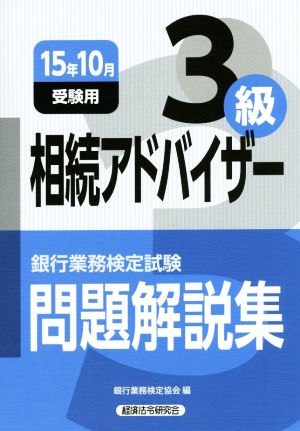 15年10月
受験用

3級

相続アドバイザー

銀行業務検定試験

問題解説集

銀行業務検定協会 編

経済法令研究会